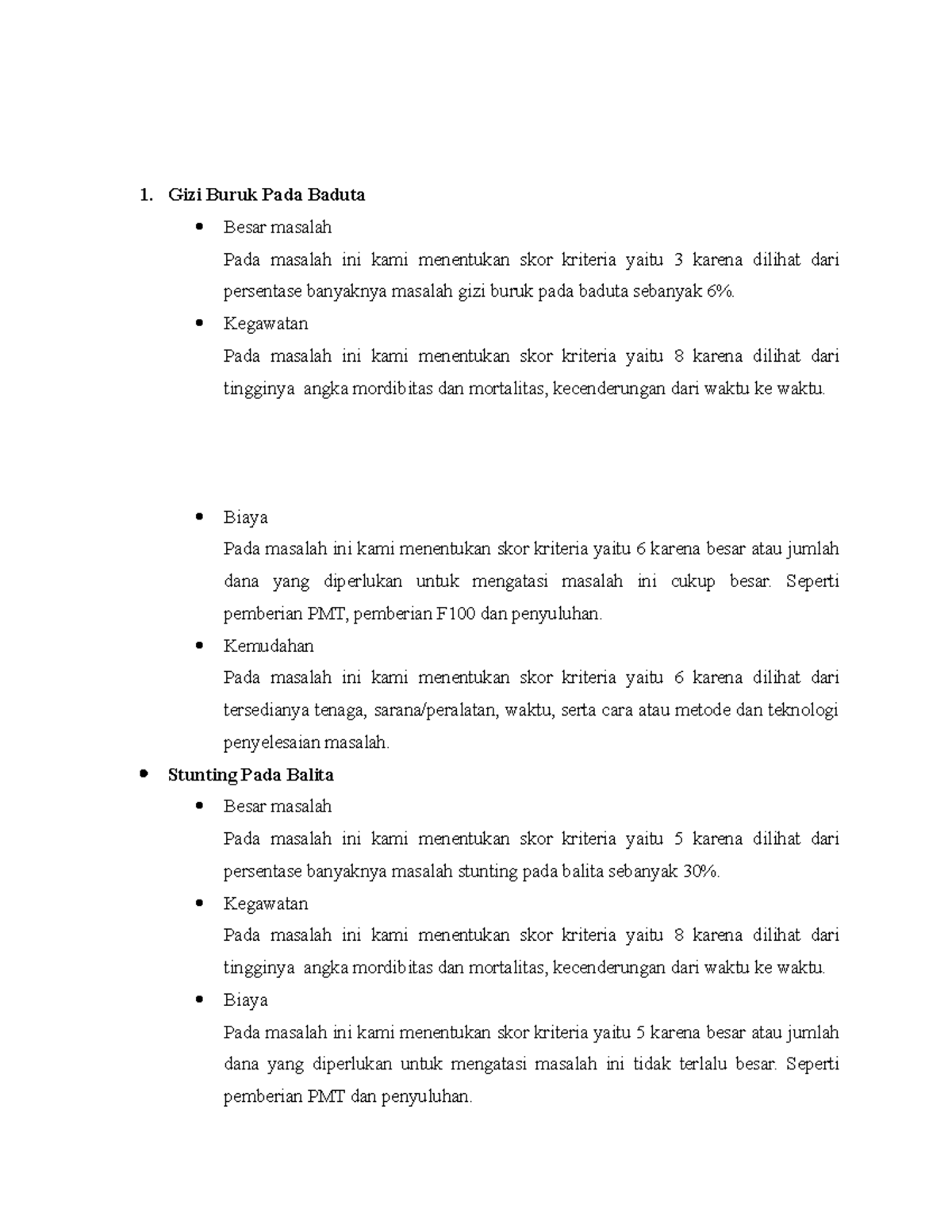 1. Gizi Buruk Pada Baduta

• Besar masalah

Pada masalah ini kami menentukan skor kriteria yaitu 3 karena dilihat dari persentase banyaknya masalah gizi buruk pada baduta sebanyak 6%.

• Kegawatan

Pada masalah ini kami menentukan skor kriteria yaitu 8 karena dilihat dari tingginya angka mordibitas dan mortalitas, kecenderungan dari waktu ke waktu.

• Biaya

Pada masalah ini kami menentukan skor kriteria yaitu 6 karena besar atau jumlah dana yang diperlukan untuk mengatasi masalah ini cukup besar. Seperti pemberian PMT, pemberian F100 dan penyuluhan.

• Kemudahan

Pada masalah ini kami menentukan skor kriteria yaitu 6 karena dilihat dari tersedianya tenaga, sarana/peralatan, waktu, serta cara atau metode dan teknologi penyelesaian masalah.

• Stunting Pada Balita

• Besar masalah

Pada masalah ini kami menentukan skor kriteria yaitu 5 karena dilihat dari persentase banyaknya masalah stunting pada balita sebanyak 30%.

• Kegawatan

Pada masalah ini kami menentukan skor kriteria yaitu 8 karena dilihat dari tingginya angka mordibitas dan mortalitas, kecenderungan dari waktu ke waktu.

• Biaya

Pada masalah ini kami menentukan skor kriteria yaitu 5 karena besar atau jumlah dana yang diperlukan untuk mengatasi masalah ini tidak terlalu besar. Seperti pemberian PMT dan penyuluhan.